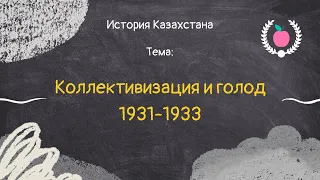 История Казахстана

Тема:

Коллективизация и голод 1931-1933